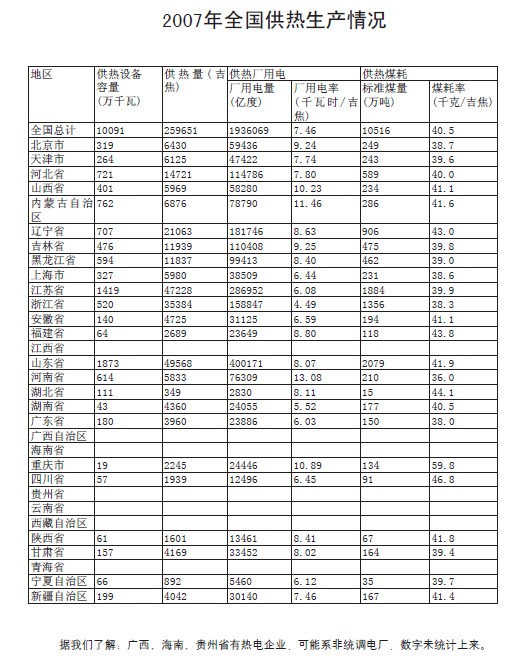 2007年全国供热生产情况

| 地区 | 供热设备容量（万千瓦） | 供热量（吉焦） | 供热厂用电 厂用电量（亿度） | 供热厂用电 厂用电率（千瓦时/吉焦） | 供热煤耗 标准煤量（万吨） | 供热煤耗 煤耗率（千克/吉焦） |
|---|---|---|---|---|---|---|
| 全国总计 | 10091 | 259651 | 1936069 | 7.46 | 10516 | 40.5 |
| 北京市 | 319 | 6430 | 59436 | 9.24 | 249 | 38.7 |
| 天津市 | 264 | 6125 | 47422 | 7.74 | 243 | 39.6 |
| 河北省 | 721 | 14721 | 114786 | 7.80 | 589 | 40.0 |
| 山西省 | 401 | 5969 | 58280 | 10.23 | 234 | 41.1 |
| 内蒙古自治区 | 762 | 6876 | 78790 | 11.46 | 286 | 41.6 |
| 辽宁省 | 707 | 21063 | 181746 | 8.63 | 906 | 43.0 |
| 吉林省 | 476 | 11939 | 110408 | 9.25 | 475 | 39.8 |
| 黑龙江省 | 594 | 11837 | 99413 | 8.40 | 462 | 39.0 |
| 上海市 | 327 | 5980 | 38509 | 6.44 | 231 | 38.6 |
| 江苏省 | 1419 | 47228 | 286952 | 6.08 | 1884 | 39.9 |
| 浙江省 | 520 | 35384 | 158847 | 4.49 | 1356 | 38.3 |
| 安徽省 | 140 | 4725 | 31125 | 6.59 | 194 | 41.1 |
| 福建省 | 64 | 2689 | 23649 | 8.80 | 118 | 43.8 |
| 江西省 | | | | | | |
| 山东省 | 1873 | 49568 | 400171 | 8.07 | 2079 | 41.9 |
| 河南省 | 614 | 5833 | 76309 | 13.08 | 210 | 36.0 |
| 湖北省 | 111 | 349 | 2830 | 8.11 | 15 | 44.1 |
| 湖南省 | 43 | 4360 | 24055 | 5.52 | 177 | 40.5 |
| 广东省 | 180 | 3960 | 23886 | 6.03 | 150 | 38.0 |
| 广西自治区 | | | | | | |
| 海南省 | | | | | | |
| 重庆市 | 19 | 2245 | 24446 | 10.89 | 134 | 59.8 |
| 四川省 | 57 | 1939 | 12496 | 6.45 | 91 | 46.8 |
| 贵州省 | | | | | | |
| 云南省 | | | | | | |
| 西藏自治区 | | | | | | |
| 陕西省 | 61 | 1601 | 13461 | 8.41 | 67 | 41.8 |
| 甘肃省 | 157 | 4169 | 33452 | 8.02 | 164 | 39.4 |
| 青海省 | | | | | | |
| 宁夏自治区 | 66 | 892 | 5460 | 6.12 | 35 | 39.7 |
| 新疆自治区 | 199 | 4042 | 30140 | 7.46 | 167 | 41.4 |

据我们了解：广西、海南、贵州省有热电企业，可能系非统调电厂，数字未统计上来。